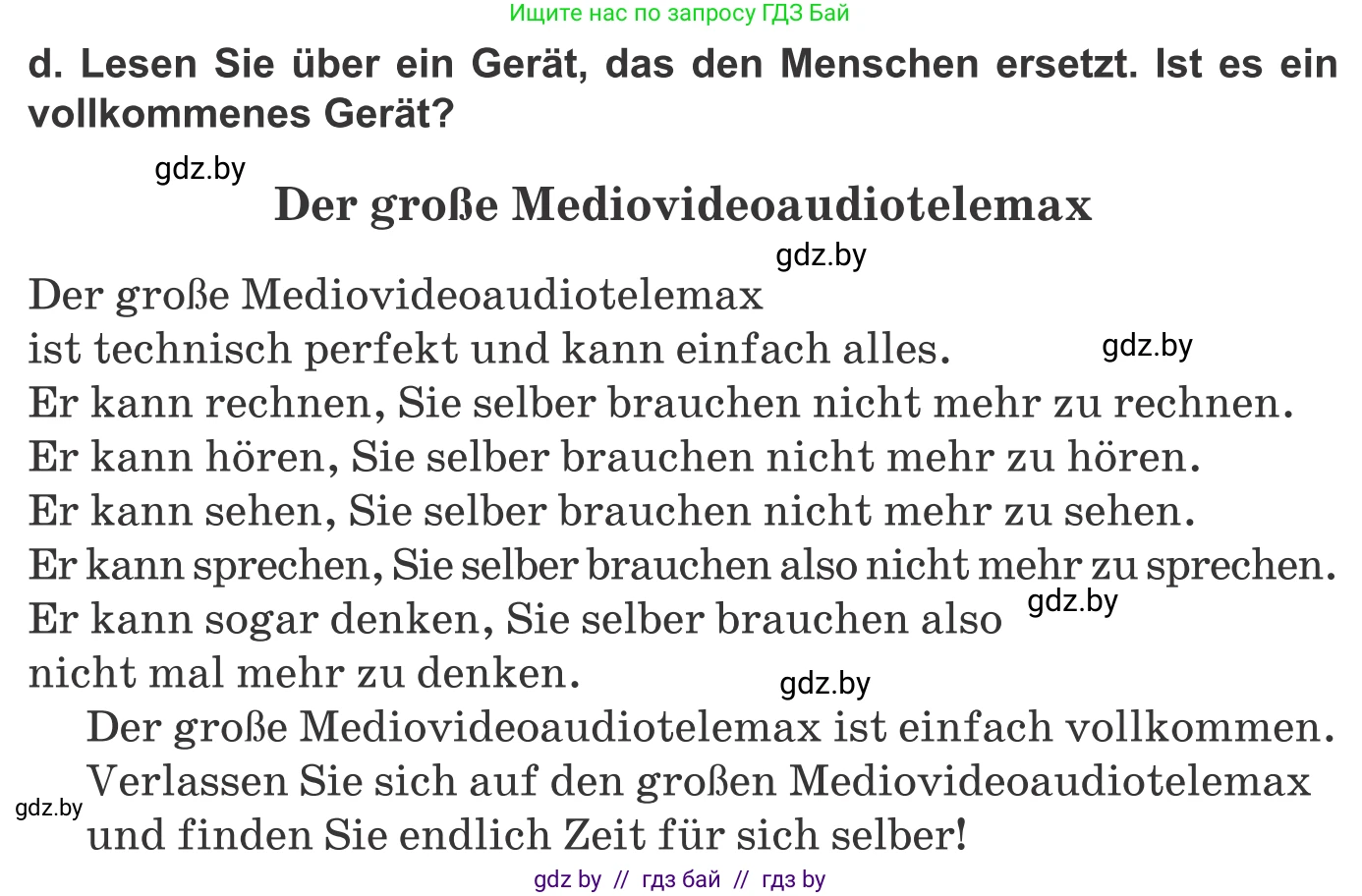 Ищите нас по запросу ГДЗ Бай

d. Lesen Sie über ein Gerät, das den Menschen ersetzt. Ist es ein vollkommenes Gerät?

gdz.by

Der große Mediovideoaudiotelemax

gdz.by

Der große Mediovideoaudiotelemax
ist technisch perfekt und kann einfach alles.
gdz.by
Er kann rechnen, Sie selber brauchen nicht mehr zu rechnen.
Er kann hören, Sie selber brauchen nicht mehr zu hören.
Er kann sehen, Sie selber brauchen nicht mehr zu sehen.
Er kann sprechen, Sie selber brauchen also nicht mehr zu sprechen.
Er kann sogar denken, Sie selber brauchen also
gdz.by
nicht mal mehr zu denken.
gdz.by

Der große Mediovideoaudiotelemax ist einfach vollkommen.
Verlassen Sie sich auf den großen Mediovideoaudiotelemax
gdz.by
und finden Sie endlich Zeit für sich selber!

gdz by // гдз бай // гдз by